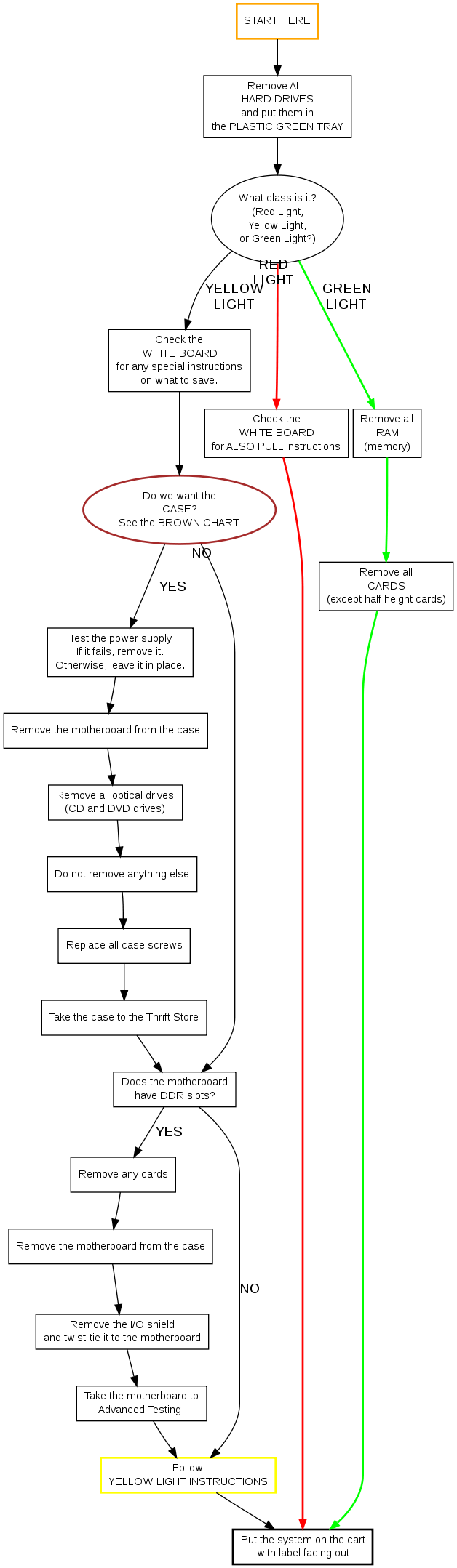 START HERE

Remove ALL
HARD DRIVES
and put them in
the PLASTIC GREEN TRAY

What class is it?
(Red Light,
Yellow Light,
or Green Light?)

YELLOW
LIGHT

RED
LIGHT

GREEN
LIGHT

Check the
WHITE BOARD
for any special instructions
on what to save.

Check the
WHITE BOARD
for ALSO PULL instructions

Remove all
RAM
(memory)

Do we want the
CASE?
See the BROWN CHART

NO

YES

Remove all
CARDS
(except half height cards)

Test the power supply
If it fails, remove it.
Otherwise, leave it in place.

Remove the motherboard from the case

Remove all optical drives
(CD and DVD drives)

Do not remove anything else

Replace all case screws

Take the case to the Thrift Store

Does the motherboard
have DDR slots?

YES

Remove any cards

Remove the motherboard from the case

NO

Remove the I/O shield
and twist-tie it to the motherboard

Take the motherboard to
Advanced Testing.

Follow
YELLOW LIGHT INSTRUCTIONS

Put the system on the cart
with label facing out